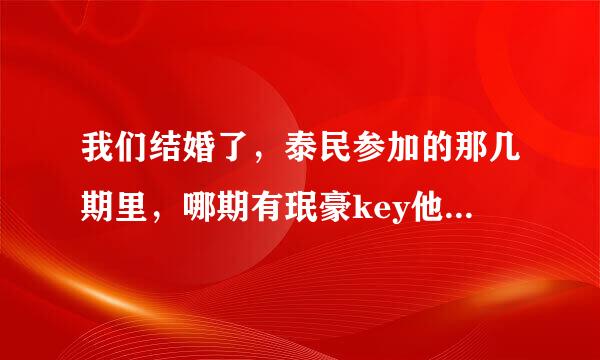 我们结婚了，泰民参加的那几期里，哪期有珉豪key他...